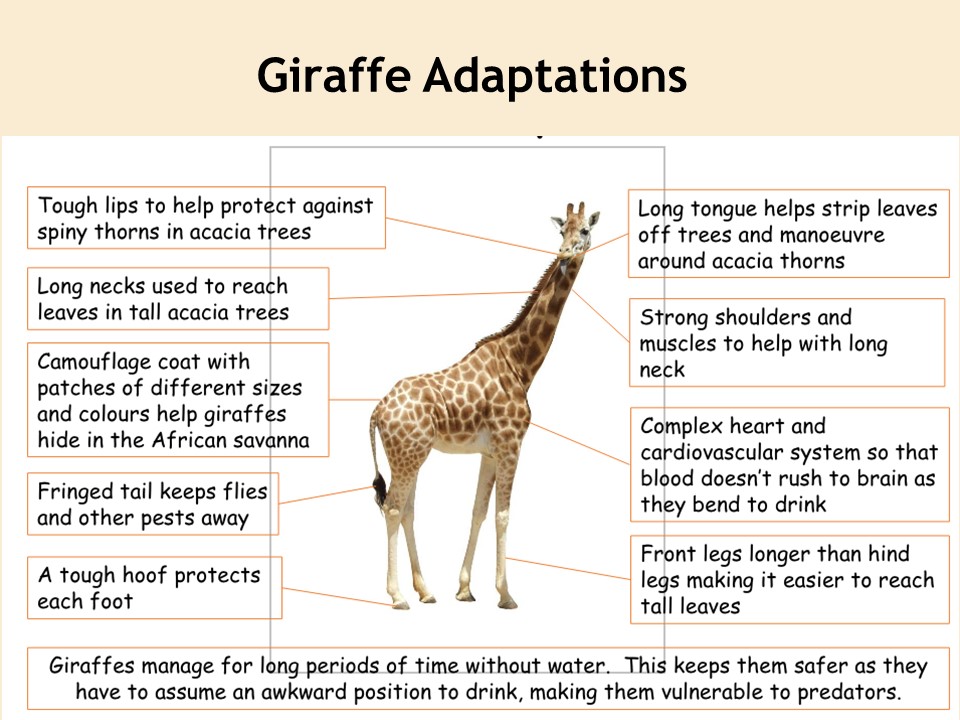 Giraffe Adaptations

Tough lips to help protect against spiny thorns in acacia trees

Long necks used to reach leaves in tall acacia trees

Camouflage coat with patches of different sizes and colours help giraffes hide in the African savanna

Fringed tail keeps flies and other pests away

A tough hoof protects each foot

Long tongue helps strip leaves off trees and manoeuvre around acacia thorns

Strong shoulders and muscles to help with long neck

Complex heart and cardiovascular system so that blood doesn't rush to brain as they bend to drink

Front legs longer than hind legs making it easier to reach tall leaves

Giraffes manage for long periods of time without water. This keeps them safer as they have to assume an awkward position to drink, making them vulnerable to predators.